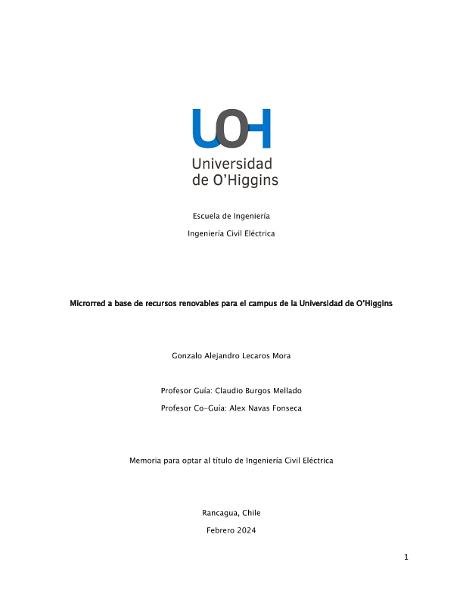 UOH
Universidad de O'Higgins

Escuela de Ingeniería

Ingeniería Civil Eléctrica

Microrred a base de recursos renovables para el campus de la Universidad de O'Higgins

Gonzalo Alejandro Lecaros Mora

Profesor Guía: Claudio Burgos Mellado

Profesor Co-Guía: Alex Navas Fonseca

Memoria para optar al título de Ingeniería Civil Eléctrica

Rancagua, Chile

Febrero 2024

1